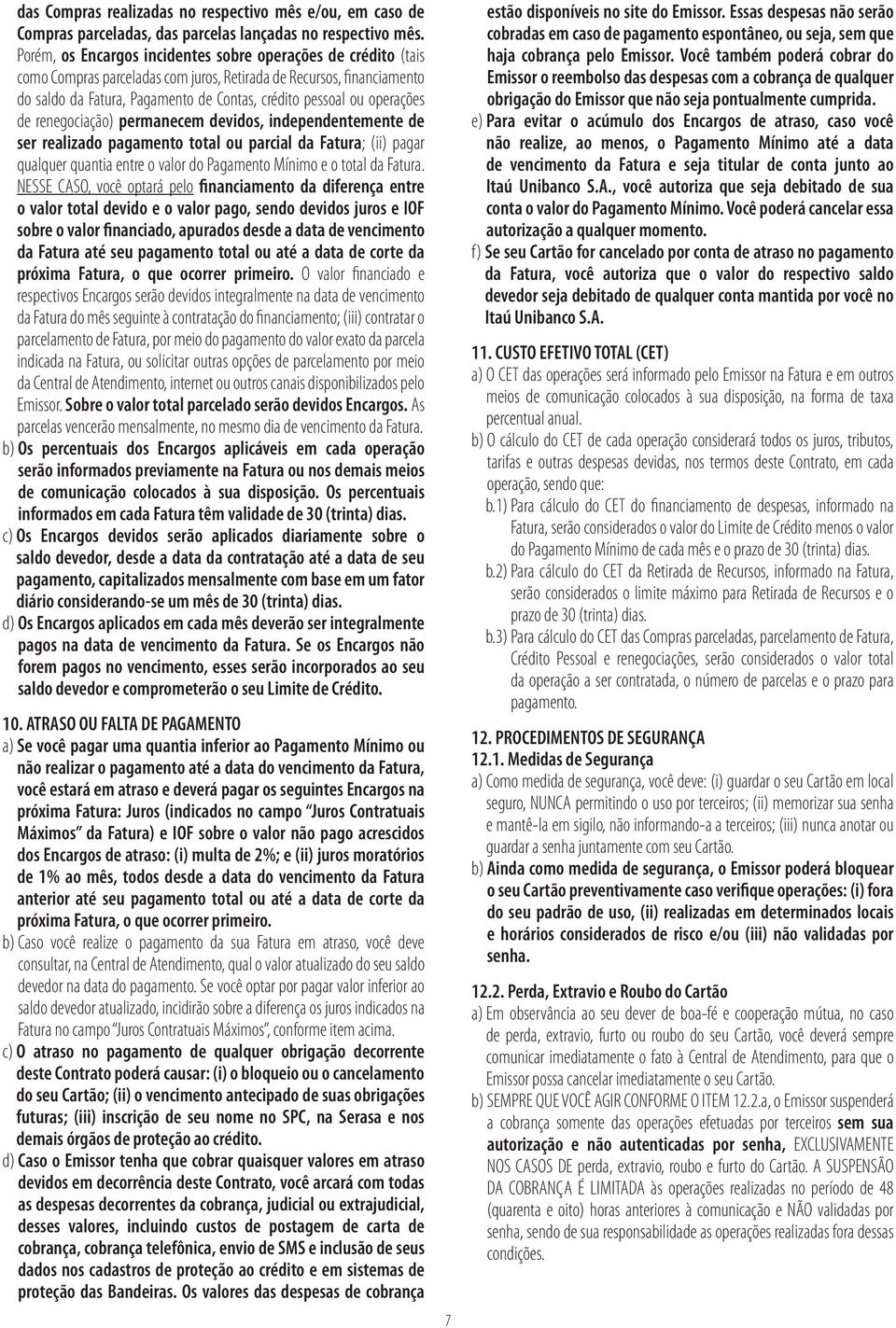 das Compras realizadas no respectivo mês e/ou, em caso de Compras parceladas, das parcelas lançadas no respectivo mês. Porém, os Encargos incidentes sobre operações de crédito (tais como Compras parceladas com juros, Retirada de Recursos, financiamento do saldo da Fatura, Pagamento de Contas, crédito pessoal ou operações de renegociação) permanecem devidos, independentemente de ser realizado pagamento total ou parcial da Fatura; (ii) pagar qualquer quantia entre o valor do Pagamento Mínimo e o total da Fatura. NESSE CASO, você optará pelo financiamento da diferença entre o valor total devido e o valor pago, sendo devidos juros e IOF sobre o valor financiado, apurados desde a data de vencimento da Fatura até seu pagamento total ou até a data de corte da próxima Fatura, o que ocorrer primeiro. O valor financiado e respectivos Encargos serão devidos integralmente na data de vencimento da Fatura do mês seguinte à contratação do financiamento; (iii) contratar o parcelamento de Fatura, por meio do pagamento do valor exato da parcela indicada na Fatura, ou solicitar outras opções de parcelamento por meio da Central de Atendimento, internet ou outros canais disponibilizados pelo Emissor. Sobre o valor total parcelado serão devidos Encargos. As parcelas vencerão mensalmente, no mesmo dia de vencimento da Fatura.

b) Os percentuais dos Encargos aplicáveis em cada operação serão informados previamente na Fatura ou nos demais meios de comunicação colocados à sua disposição. Os percentuais informados em cada Fatura têm validade de 30 (trinta) dias.

c) Os Encargos devidos serão aplicados diariamente sobre o saldo devedor, desde a data da contratação até a data de seu pagamento, capitalizados mensalmente com base em um fator diário considerando-se um mês de 30 (trinta) dias.

d) Os Encargos aplicados em cada mês deverão ser integralmente pagos na data de vencimento da Fatura. Se os Encargos não forem pagos no vencimento, esses serão incorporados ao seu saldo devedor e comprometerão o seu Limite de Crédito.

10. ATRASO OU FALTA DE PAGAMENTO

a) Se você pagar uma quantia inferior ao Pagamento Mínimo ou não realizar o pagamento até a data do vencimento da Fatura, você estará em atraso e deverá pagar os seguintes Encargos na próxima Fatura: Juros (indicados no campo "Juros Contratuais Máximos" da Fatura) e IOF sobre o valor não pago acrescidos dos Encargos de atraso: (i) multa de 2%; e (ii) juros moratórios de 1% ao mês, todos desde a data do vencimento da Fatura anterior até seu pagamento total ou até a data de corte da próxima Fatura, o que ocorrer primeiro.

b) Caso você realize o pagamento da sua Fatura em atraso, você deve consultar, na Central de Atendimento, qual o valor atualizado do seu saldo devedor na data do pagamento. Se você optar por pagar valor inferior ao saldo devedor atualizado, incidirão sobre a diferença os juros indicados na Fatura no campo "Juros Contratuais Máximos", conforme item acima.

c) O atraso no pagamento de qualquer obrigação decorrente deste Contrato poderá causar: (i) o bloqueio ou o cancelamento do seu Cartão; (ii) o vencimento antecipado de suas obrigações futuras; (iii) inscrição de seu nome no SPC, na Serasa e nos demais órgãos de proteção ao crédito.

d) Caso o Emissor tenha que cobrar quaisquer valores em atraso devidos em decorrência deste Contrato, você arcará com todas as despesas decorrentes da cobrança, judicial ou extrajudicial, desses valores, incluindo custos de postagem de carta de cobrança, cobrança telefônica, envio de SMS e inclusão de seus dados nos cadastros de proteção ao crédito e em sistemas de proteção das Bandeiras. Os valores das despesas de cobrança estão disponíveis no site do Emissor. Essas despesas não serão cobradas em caso de pagamento espontâneo, ou seja, sem que haja cobrança pelo Emissor. Você também poderá cobrar do Emissor o reembolso das despesas com a cobrança de qualquer obrigação do Emissor que não seja pontualmente cumprida.

e) Para evitar o acúmulo dos Encargos de atraso, caso você não realize, ao menos, o Pagamento Mínimo até a data de vencimento da Fatura e seja titular de conta junto ao Itaú Unibanco S.A., você autoriza que seja debitado de sua conta o valor do Pagamento Mínimo. Você poderá cancelar essa autorização a qualquer momento.

f) Se seu Cartão for cancelado por conta de atraso no pagamento da Fatura, você autoriza que o valor do respectivo saldo devedor seja debitado de qualquer conta mantida por você no Itaú Unibanco S.A.

11. CUSTO EFETIVO TOTAL (CET)

a) O CET das operações será informado pelo Emissor na Fatura e em outros meios de comunicação colocados à sua disposição, na forma de taxa percentual anual.

b) O cálculo do CET de cada operação considerará todos os juros, tributos, tarifas e outras despesas devidas, nos termos deste Contrato, em cada operação, sendo que:

b.1) Para cálculo do CET do financiamento de despesas, informado na Fatura, serão considerados o valor do Limite de Crédito menos o valor do Pagamento Mínimo de cada mês e o prazo de 30 (trinta) dias.

b.2) Para cálculo do CET da Retirada de Recursos, informado na Fatura, serão considerados o limite máximo para Retirada de Recursos e o prazo de 30 (trinta) dias.

b.3) Para cálculo do CET das Compras parceladas, parcelamento de Fatura, Crédito Pessoal e renegociações, serão considerados o valor total da operação a ser contratada, o número de parcelas e o prazo para pagamento.

12. PROCEDIMENTOS DE SEGURANÇA

12.1. Medidas de Segurança

a) Como medida de segurança, você deve: (i) guardar o seu Cartão em local seguro, NUNCA permitindo o uso por terceiros; (ii) memorizar sua senha e mantê-la em sigilo, não informando-a a terceiros; (iii) nunca anotar ou guardar a senha juntamente com seu Cartão.

b) Ainda como medida de segurança, o Emissor poderá bloquear o seu Cartão preventivamente caso verifique operações: (i) fora do seu padrão de uso, (ii) realizadas em determinados locais e horários considerados de risco e/ou (iii) não validadas por senha.

12.2. Perda, Extravio e Roubo do Cartão

a) Em observância ao seu dever de boa-fé e cooperação mútua, no caso de perda, extravio, furto ou roubo do seu Cartão, você deverá sempre comunicar imediatamente o fato à Central de Atendimento, para que o Emissor possa cancelar imediatamente o seu Cartão.

b) SEMPRE QUE VOCÊ AGIR CONFORME O ITEM 12.2.a, o Emissor suspenderá a cobrança somente das operações efetuadas por terceiros sem sua autorização e não autenticadas por senha, EXCLUSIVAMENTE NOS CASOS DE perda, extravio, roubo e furto do Cartão. A SUSPENSÃO DA COBRANÇA É LIMITADA às operações realizadas no período de 48 (quarenta e oito) horas anteriores à comunicação e NÃO validadas por senha, sendo de sua responsabilidade as operações realizadas fora dessas condições.

7